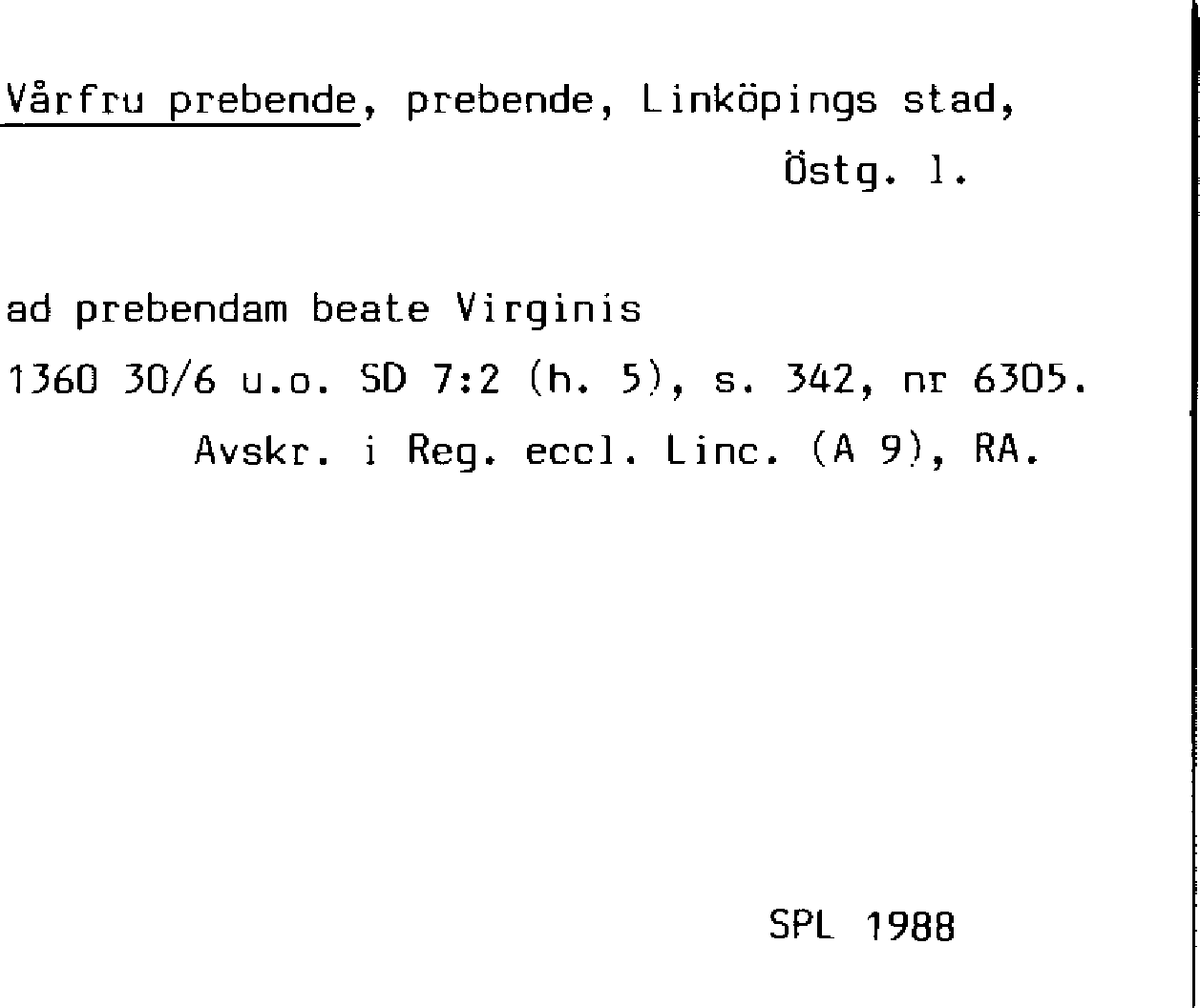 Vårfru prebende, prebende, Linköpings stad,
Östg. l.

ad prebendam beate Virginis
1360 30/6 u.o. SD 7:2 (h. 5), s. 342, nr 6305.
Avskr. i Reg. eccl. Linc. (A 9), RA.

SPL 1988